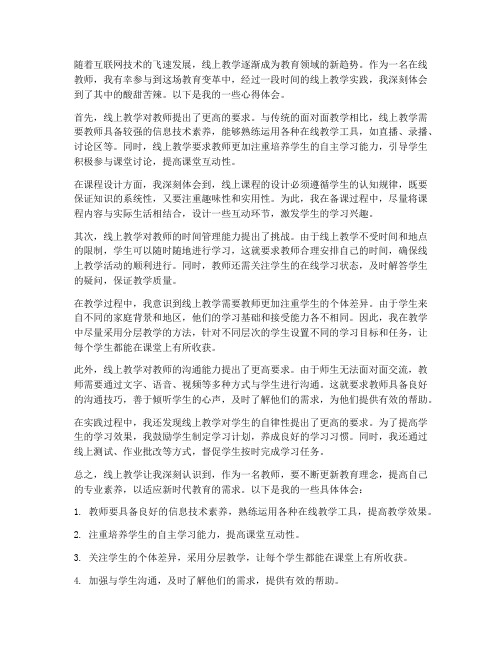 随着互联网技术的飞速发展，线上教学逐渐成为教育领域的新趋势。作为一名在线教师，我有幸参与到这场教育变革中，经过一段时间的线上教学实践，我深刻体会到了其中的酸甜苦辣。以下是我的一些心得体会。

首先，线上教学对教师提出了更高的要求。与传统的面对面教学相比，线上教学需要教师具备较强的信息技术素养，能够熟练运用各种在线教学工具，如直播、录播、讨论区等。同时，线上教学要求教师更加注重培养学生的自主学习能力，引导学生积极参与课堂讨论，提高课堂互动性。

在课程设计方面，我深刻体会到，线上课程的设计必须遵循学生的认知规律，既要保证知识的系统性，又要注重趣味性和实用性。为此，我在备课过程中，尽量将课程内容与实际生活相结合，设计一些互动环节，激发学生的学习兴趣。

其次，线上教学对教师的时间管理能力提出了挑战。由于线上教学不受时间和地点的限制，学生可以随时随地进行学习，这就要求教师合理安排自己的时间，确保线上教学活动的顺利进行。同时，教师还需关注学生的在线学习状态，及时解答学生的疑问，保证教学质量。

在教学过程中，我意识到线上教学需要教师更加注重学生的个体差异。由于学生来自不同的家庭背景和地区，他们的学习基础和接受能力各不相同。因此，我在教学中尽量采用分层教学的方法，针对不同层次的学生设置不同的学习目标和任务，让每个学生都能在课堂上有所收获。

此外，线上教学对教师的沟通能力提出了更高要求。由于师生无法面对面交流，教师需要通过文字、语音、视频等多种方式与学生进行沟通。这就要求教师具备良好的沟通技巧，善于倾听学生的心声，及时了解他们的需求，为他们提供有效的帮助。

在实践过程中，我还发现线上教学对学生的自律性提出了更高的要求。为了提高学生的学习效果，我鼓励学生制定学习计划，养成良好的学习习惯。同时，我还通过线上测试、作业批改等方式，督促学生按时完成学习任务。

总之，线上教学让我深刻认识到，作为一名教师，要不断更新教育理念，提高自己的专业素养，以适应新时代教育的需求。以下是我的一些具体体会：

1. 教师要具备良好的信息技术素养，熟练运用各种在线教学工具，提高教学效果。

2. 注重培养学生的自主学习能力，提高课堂互动性。

3. 关注学生的个体差异，采用分层教学，让每个学生都能在课堂上有所收获。

4. 加强与学生沟通，及时了解他们的需求，提供有效的帮助。